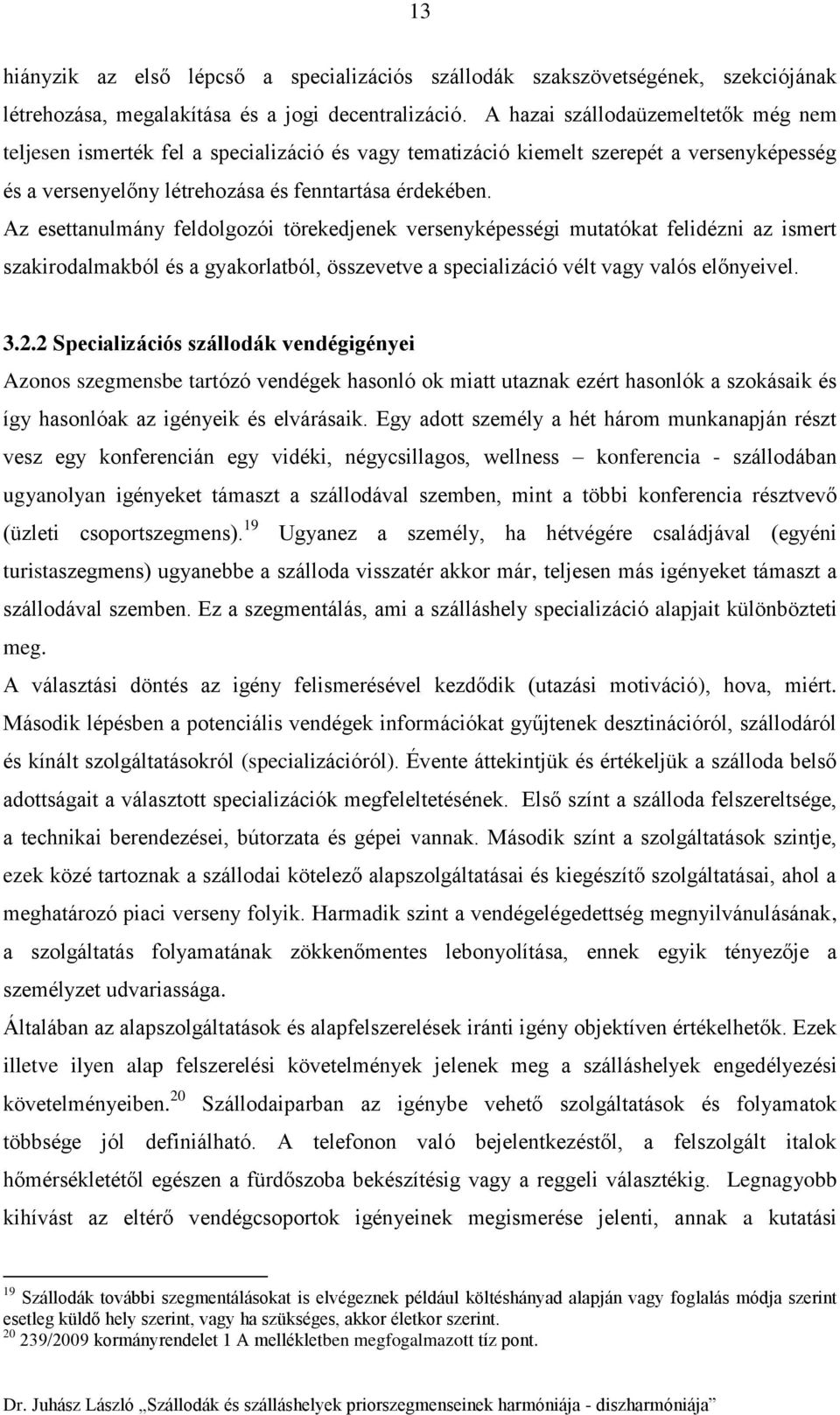 13

hiányzik az első lépcső a specializációs szállodák szakszövetségének, szekciójának létrehozása, megalakítása és a jogi decentralizáció. A hazai szállodaüzemeltetők még nem teljesen ismerték fel a specializáció és vagy tematizáció kiemelt szerepét a versenyképesség és a versenyelőny létrehozása és fenntartása érdekében.
Az esettanulmány feldolgozói törekedjenek versenyképességi mutatókat felidézni az ismert szakirodalmakból és a gyakorlatból, összevetve a specializáció vélt vagy valós előnyeivel.

3.2.2 Specializációs szállodák vendégigényei
Azonos szegmensbe tartózó vendégek hasonló ok miatt utaznak ezért hasonlók a szokásaik és így hasonlóak az igényeik és elvárásaik. Egy adott személy a hét három munkanapján részt vesz egy konferencián egy vidéki, négycsillagos, wellness – konferencia - szállodában ugyanolyan igényeket támaszt a szállodával szemben, mint a többi konferencia résztvevő (üzleti csoportszegmens).$^{19}$ Ugyanez a személy, ha hétvégére családjával (egyéni turistaszegmens) ugyanebbe a szálloda visszatér akkor már, teljesen más igényeket támaszt a szállodával szemben. Ez a szegmentálás, ami a szálláshely specializáció alapjait különbözteti meg.
A választási döntés az igény felismerésével kezdődik (utazási motiváció), hova, miért. Második lépésben a potenciális vendégek információkat gyűjtenek desztinációról, szállodáról és kínált szolgáltatásokról (specializációról). Évente áttekintjük és értékeljük a szálloda belső adottságait a választott specializációk megfeleltetésének. Első színt a szálloda felszereltsége, a technikai berendezései, bútorzata és gépei vannak. Második színt a szolgáltatások szintje, ezek közé tartoznak a szállodai kötelező alapszolgáltatásai és kiegészítő szolgáltatásai, ahol a meghatározó piaci verseny folyik. Harmadik szint a vendégelégedettség megnyilvánulásának, a szolgáltatás folyamatának zökkenőmentes lebonyolítása, ennek egyik tényezője a személyzet udvariassága.
Általában az alapszolgáltatások és alapfelszerelések iránti igény objektíven értékelhetők. Ezek illetve ilyen alap felszerelési követelmények jelenek meg a szálláshelyek engedélyezési követelményeiben.$^{20}$ Szállodaiparban az igénybe vehető szolgáltatások és folyamatok többsége jól definiálható. A telefonon való bejelentkezéstől, a felszolgált italok hőmérsékletétől egészen a fürdőszoba bekészítésig vagy a reggeli választékig. Legnagyobb kihívást az eltérő vendégcsoportok igényeinek megismerése jelenti, annak a kutatási

$^{19}$ Szállodák további szegmentálásokat is elvégeznek például költéshányad alapján vagy foglalás módja szerint esetleg küldő hely szerint, vagy ha szükséges, akkor életkor szerint.
$^{20}$ 239/2009 kormányrendelet 1 A mellékletben megfogalmazott tíz pont.

Dr. Juhász László „Szállodák és szálláshelyek priorszegmenseinek harmóniája - diszharmóniája”